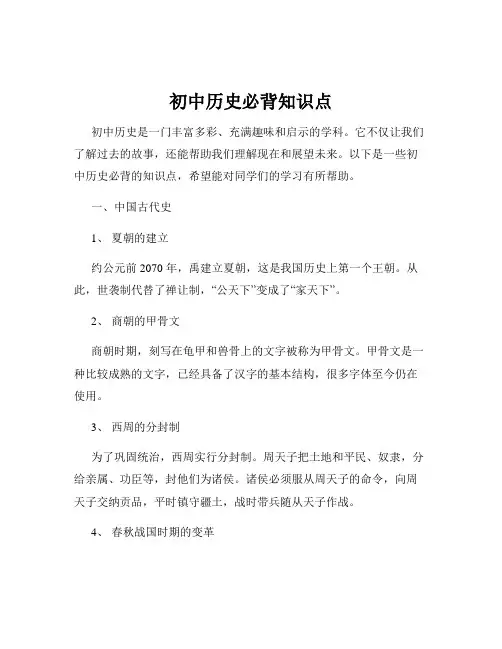 初中历史必背知识点

初中历史是一门丰富多彩、充满趣味和启示的学科。它不仅让我们了解过去的故事，还能帮助我们理解现在和展望未来。以下是一些初中历史必背的知识点，希望能对同学们的学习有所帮助。

一、中国古代史

1、 夏朝的建立

约公元前 2070 年，禹建立夏朝，这是我国历史上第一个王朝。从此，世袭制代替了禅让制，“公天下”变成了“家天下”。

2、 商朝的甲骨文

商朝时期，刻写在龟甲和兽骨上的文字被称为甲骨文。甲骨文是一种比较成熟的文字，已经具备了汉字的基本结构，很多字体至今仍在使用。

3、 西周的分封制

为了巩固统治，西周实行分封制。周天子把土地和平民、奴隶，分给亲属、功臣等，封他们为诸侯。诸侯必须服从周天子的命令，向周天子交纳贡品，平时镇守疆土，战时带兵随从天子作战。

4、 春秋战国时期的变革